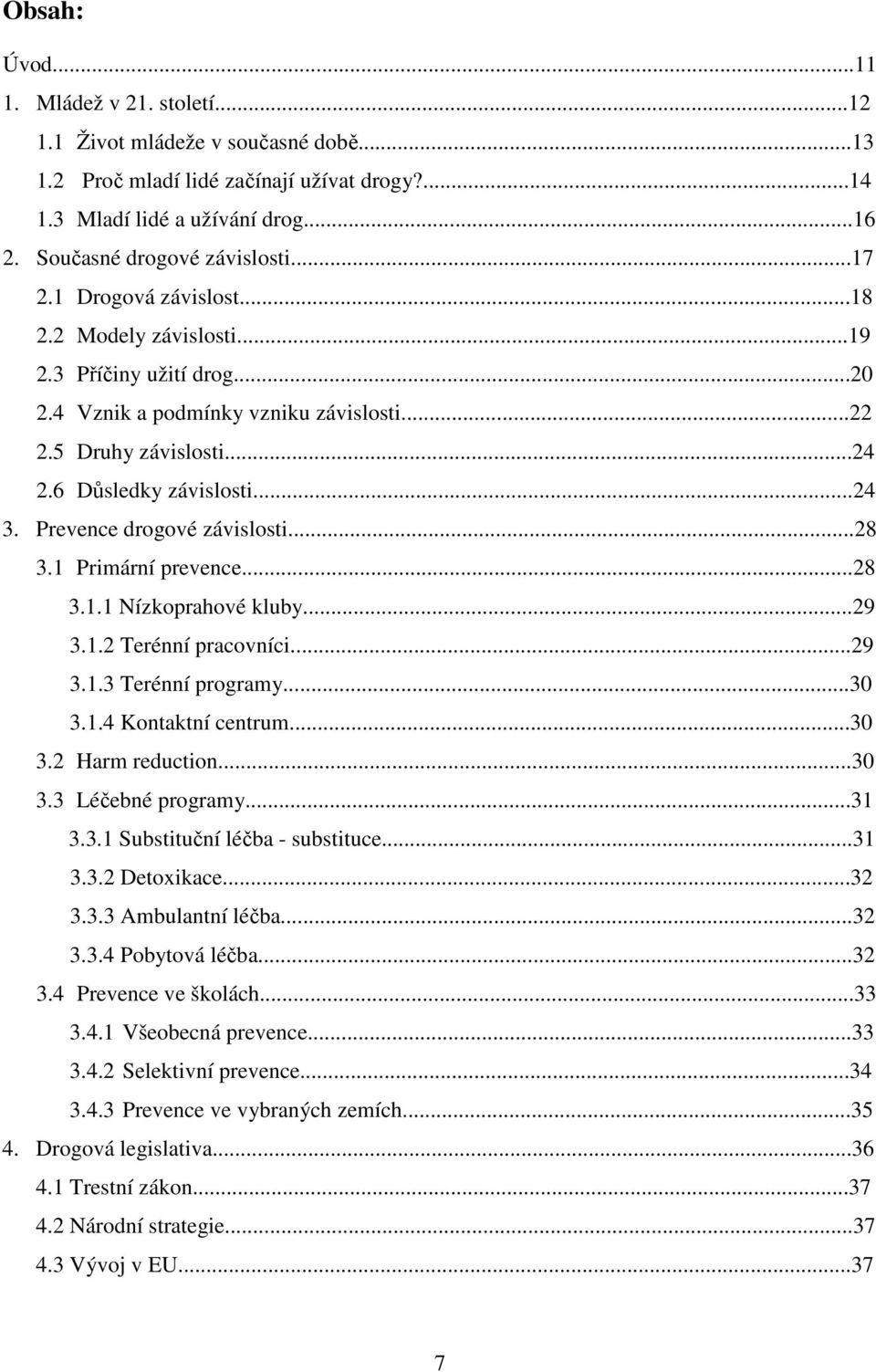 Obsah:

Úvod...11
1. Mládež v 21. století...12
1.1 Život mládeže v současné době...13
1.2 Proč mladí lidé začínají užívat drogy?...14
1.3 Mladí lidé a užívání drog...16
2. Současné drogové závislosti...17
2.1 Drogová závislost...18
2.2 Modely závislosti...19
2.3 Příčiny užití drog...20
2.4 Vznik a podmínky vzniku závislosti...22
2.5 Druhy závislosti...24
2.6 Důsledky závislosti...24
3. Prevence drogové závislosti...28
3.1 Primární prevence...28
3.1.1 Nízkoprahové kluby...29
3.1.2 Terénní pracovníci...29
3.1.3 Terénní programy...30
3.1.4 Kontaktní centrum...30
3.2 Harm reduction...30
3.3 Léčebné programy...31
3.3.1 Substituční léčba - substituce...31
3.3.2 Detoxikace...32
3.3.3 Ambulantní léčba...32
3.3.4 Pobytová léčba...32
3.4 Prevence ve školách...33
3.4.1 Všeobecná prevence...33
3.4.2 Selektivní prevence...34
3.4.3 Prevence ve vybraných zemích...35
4. Drogová legislativa...36
4.1 Trestní zákon...37
4.2 Národní strategie...37
4.3 Vývoj v EU...37

7